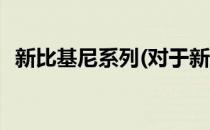 新比基尼系列(对于新